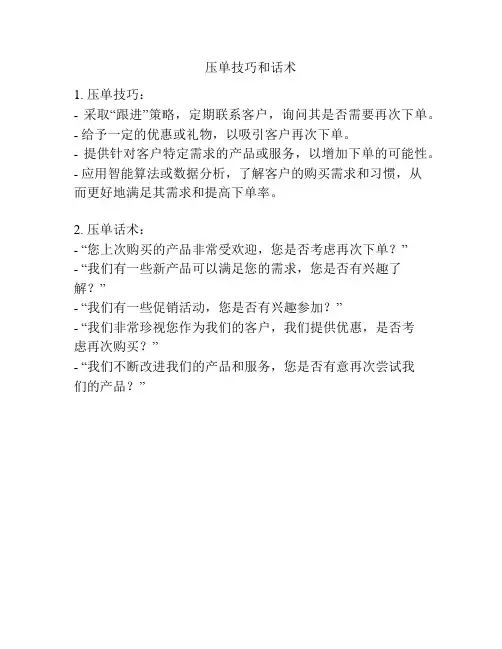 压单技巧和话术

1. 压单技巧：
- 采取“跟进”策略，定期联系客户，询问其是否需要再次下单。
- 给予一定的优惠或礼物，以吸引客户再次下单。
- 提供针对客户特定需求的产品或服务，以增加下单的可能性。
- 应用智能算法或数据分析，了解客户的购买需求和习惯，从而更好地满足其需求和提高下单率。

2. 压单话术：
- “您上次购买的产品非常受欢迎，您是否考虑再次下单？”
- “我们有一些新产品可以满足您的需求，您是否有兴趣了解？”
- “我们有一些促销活动，您是否有兴趣参加？”
- “我们非常珍视您作为我们的客户，我们提供优惠，是否考虑再次购买？”
- “我们不断改进我们的产品和服务，您是否有意再次尝试我们的产品？”